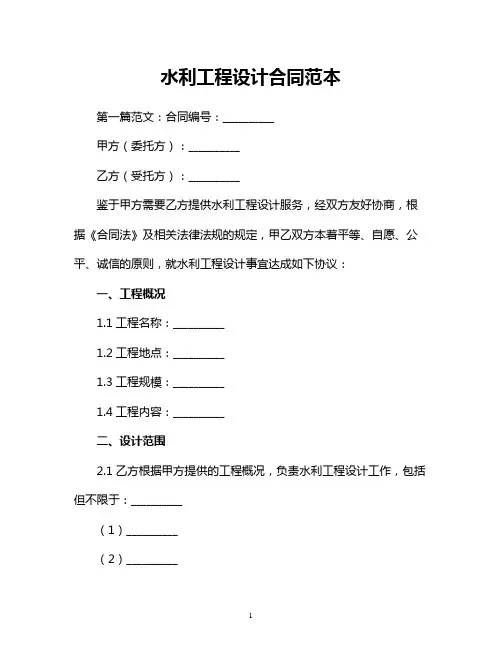 水利工程设计合同范本

第一篇范文：合同编号：__________

甲方（委托方）：__________

乙方（受托方）：__________

鉴于甲方需要乙方提供水利工程设计服务，经双方友好协商，根据《合同法》及相关法律法规的规定，甲乙双方本着平等、自愿、公平、诚信的原则，就水利工程设计事宜达成如下协议：

一、工程概况

1.1 工程名称：__________

1.2 工程地点：__________

1.3 工程规模：__________

1.4 工程内容：__________

二、设计范围

2.1 乙方根据甲方提供的工程概况，负责水利工程设计工作，包括但不限于：__________

（1）__________

（2）__________

1